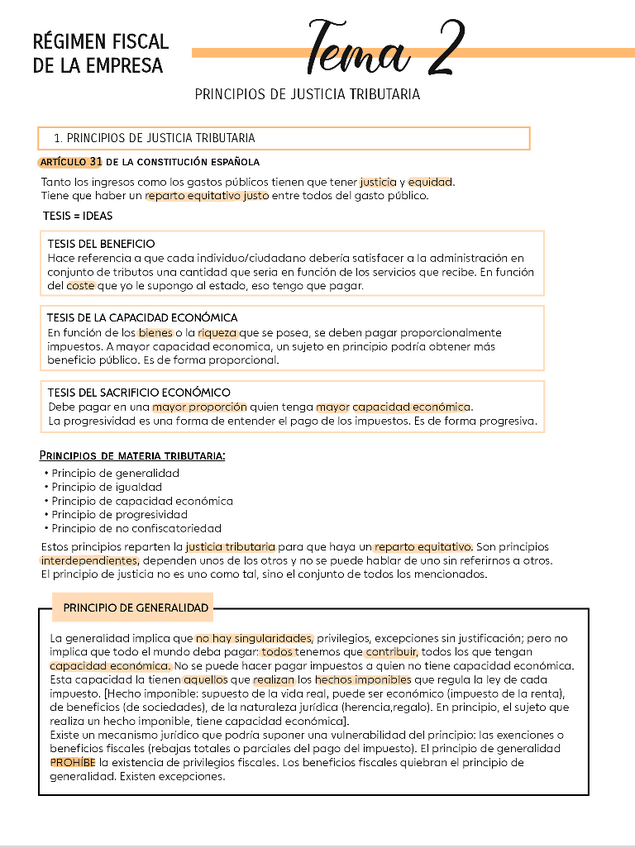 RÉGIMEN FISCAL DE LA EMPRESA

Tema 2

PRINCIPIOS DE JUSTICIA TRIBUTARIA

1. PRINCIPIOS DE JUSTICIA TRIBUTARIA

ARTÍCULO 31 DE LA CONSTITUCIÓN ESPAÑOLA

Tanto los ingresos como los gastos públicos tienen que tener justicia y equidad.
Tiene que haber un reparto equitativo justo entre todos del gasto público.

TESIS = IDEAS

TESIS DEL BENEFICIO
Hace referencia a que cada individuo/ciudadano debería satisfacer a la administración en conjunto de tributos una cantidad que seria en función de los servicios que recibe. En función del coste que yo le supongo al estado, eso tengo que pagar.

TESIS DE LA CAPACIDAD ECONÓMICA
En función de los bienes o la riqueza que se posea, se deben pagar proporcionalmente impuestos. A mayor capacidad economica, un sujeto en principio podría obtener más beneficio público. Es de forma proporcional.

TESIS DEL SACRIFICIO ECONÓMICO
Debe pagar en una mayor proporción quien tenga mayor capacidad económica.
La progresividad es una forma de entender el pago de los impuestos. Es de forma progresiva.

PRINCIPIOS DE MATERIA TRIBUTARIA:
• Principio de generalidad
• Principio de igualdad
• Principio de capacidad económica
• Principio de progresividad
• Principio de no confiscatoriedad

Estos principios reparten la justicia tributaria para que haya un reparto equitativo. Son principios interdependientes, dependen unos de los otros y no se puede hablar de uno sin referirnos a otros. El principio de justicia no es uno como tal, sino el conjunto de todos los mencionados.

PRINCIPIO DE GENERALIDAD

La generalidad implica que no hay singularidades, privilegios, excepciones sin justificación; pero no implica que todo el mundo deba pagar: todos tenemos que contribuir, todos los que tengan capacidad económica. No se puede hacer pagar impuestos a quien no tiene capacidad económica.
Esta capacidad la tienen aquellos que realizan los hechos imponibles que regula la ley de cada impuesto. [Hecho imponible: supuesto de la vida real, puede ser económico (impuesto de la renta), de beneficios (de sociedades), de la naturaleza jurídica (herencia,regalo). En principio, el sujeto que realiza un hecho imponible, tiene capacidad económica].
Existe un mecanismo jurídico que podría suponer una vulnerabilidad del principio: las exenciones o beneficios fiscales (rebajas totales o parciales del pago del impuesto). El principio de generalidad PROHÍBE la existencia de privilegios fiscales. Los beneficios fiscales quiebran el principio de generalidad. Existen excepciones.